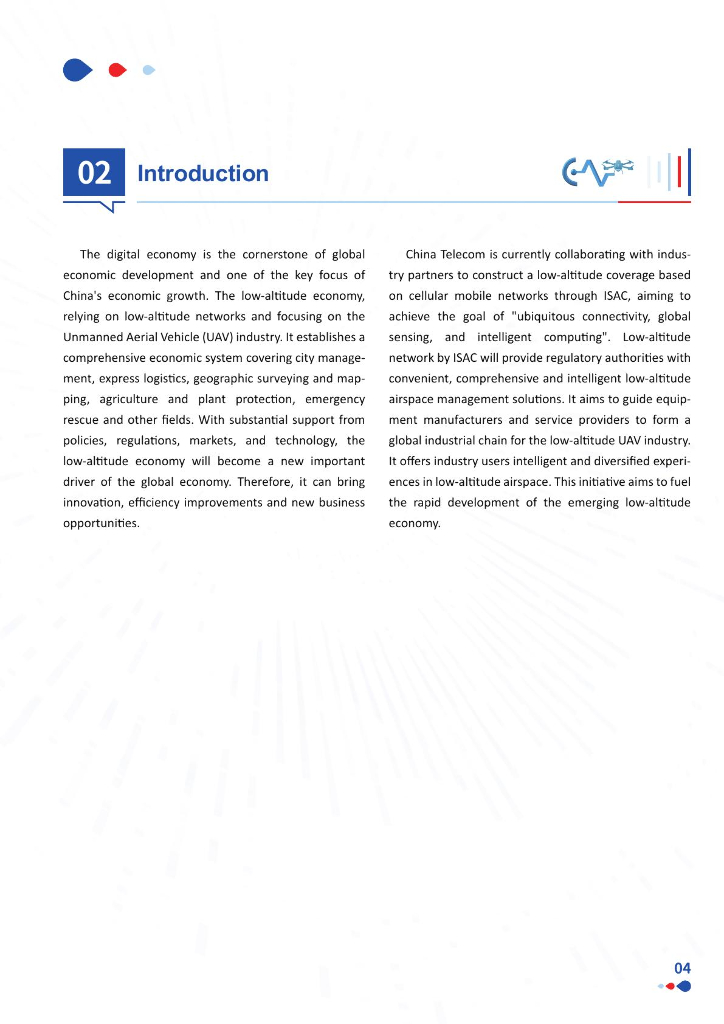 02 Introduction

The digital economy is the cornerstone of global economic development and one of the key focus of China's economic growth. The low-altitude economy, relying on low-altitude networks and focusing on the Unmanned Aerial Vehicle (UAV) industry. It establishes a comprehensive economic system covering city management, express logistics, geographic surveying and mapping, agriculture and plant protection, emergency rescue and other fields. With substantial support from policies, regulations, markets, and technology, the low-altitude economy will become a new important driver of the global economy. Therefore, it can bring innovation, efficiency improvements and new business opportunities.

China Telecom is currently collaborating with industry partners to construct a low-altitude coverage based on cellular mobile networks through ISAC, aiming to achieve the goal of "ubiquitous connectivity, global sensing, and intelligent computing". Low-altitude network by ISAC will provide regulatory authorities with convenient, comprehensive and intelligent low-altitude airspace management solutions. It aims to guide equipment manufacturers and service providers to form a global industrial chain for the low-altitude UAV industry. It offers industry users intelligent and diversified experiences in low-altitude airspace. This initiative aims to fuel the rapid development of the emerging low-altitude economy.

04